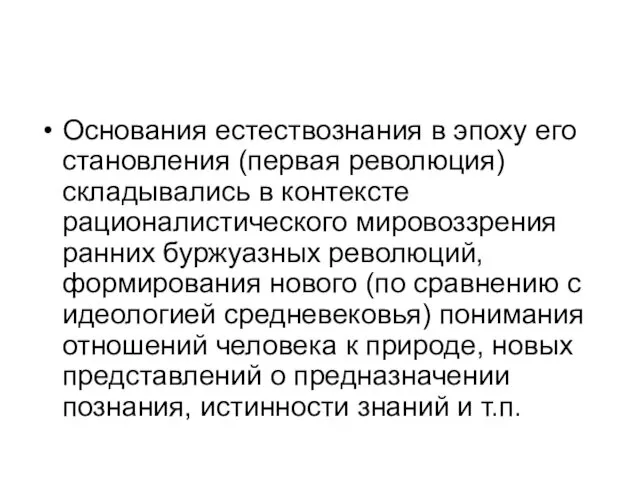 • Основания естествознания в эпоху его становления (первая революция) складывались в контексте рационалистического мировоззрения ранних буржуазных революций, формирования нового (по сравнению с идеологией средневековья) понимания отношений человека к природе, новых представлений о предназначении познания, истинности знаний и т.п.